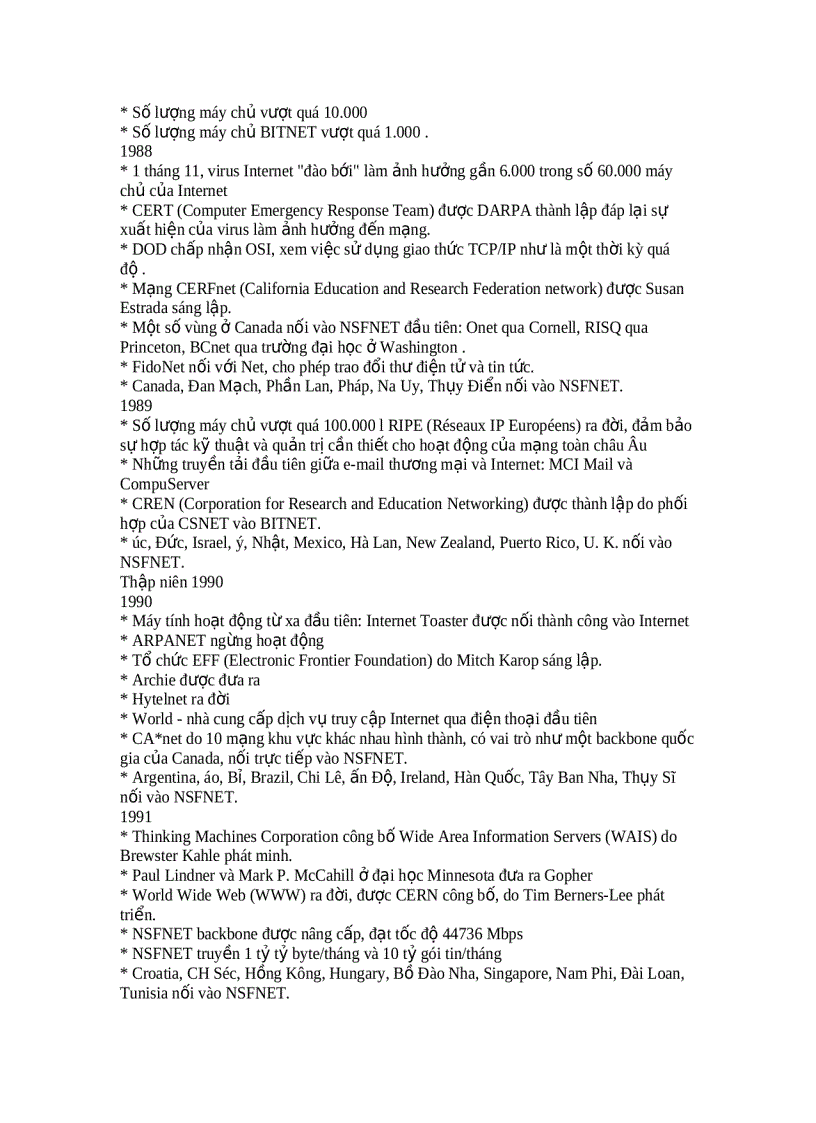 * Số lượng máy chủ vượt quá 10.000
* Số lượng máy chủ BITNET vượt quá 1.000 .
1988
* 1 tháng 11, virus Internet "đào bới" làm ảnh hưởng gần 6.000 trong số 60.000 máy chủ của Internet
* CERT (Computer Emergency Response Team) được DARPA thành lập đáp lại sự xuất hiện của virus làm ảnh hưởng đến mạng.
* DOD chấp nhận OSI, xem việc sử dụng giao thức TCP/IP như là một thời kỳ quá độ .
* Mạng CERFnet (California Education and Research Federation network) được Susan Estrada sáng lập.
* Một số vùng ở Canada nối vào NSFNET đầu tiên: Onet qua Cornell, RISQ qua Princeton, BCnet qua trường đại học ở Washington .
* FidoNet nối với Net, cho phép trao đổi thư điện tử và tin tức.
* Canada, Đan Mạch, Phần Lan, Pháp, Na Uy, Thụy Điển nối vào NSFNET.
1989
* Số lượng máy chủ vượt quá 100.000 l RIPE (Réseaux IP Européens) ra đời, đảm bảo sự hợp tác kỹ thuật và quản trị cần thiết cho hoạt động của mạng toàn châu Âu
* Những truyền tải đầu tiên giữa e-mail thương mại và Internet: MCI Mail và CompuServer
* CREN (Corporation for Research and Education Networking) được thành lập do phối hợp của CSNET vào BITNET.
* úc, Đức, Israel, ý, Nhật, Mexico, Hà Lan, New Zealand, Puerto Rico, U. K. nối vào NSFNET.
Thập niên 1990
1990
* Máy tính hoạt động từ xa đầu tiên: Internet Toaster được nối thành công vào Internet
* ARPANET ngừng hoạt động
* Tổ chức EFF (Electronic Frontier Foundation) do Mitch Karop sáng lập.
* Archie được đưa ra
* Hytelnet ra đời
* World - nhà cung cấp dịch vụ truy cập Internet qua điện thoại đầu tiên
* CA*net do 10 mạng khu vực khác nhau hình thành, có vai trò như một backbone quốc gia của Canada, nối trực tiếp vào NSFNET.
* Argentina, áo, Bỉ, Brazil, Chi Lê, ấn Độ, Ireland, Hàn Quốc, Tây Ban Nha, Thụy Sĩ nối vào NSFNET.
1991
* Thinking Machines Corporation công bố Wide Area Information Servers (WAIS) do Brewster Kahle phát minh.
* Paul Lindner và Mark P. McCahill ở đại học Minnesota đưa ra Gopher
* World Wide Web (WWW) ra đời, được CERN công bố, do Tim Berners-Lee phát triển.
* NSFNET backbone được nâng cấp, đạt tốc độ 44736 Mbps
* NSFNET truyền 1 tỷ tỷ byte/tháng và 10 tỷ gói tin/tháng
* Croatia, CH Séc, Hồng Kông, Hungary, Bồ Đào Nha, Singapore, Nam Phi, Đài Loan, Tunisia nối vào NSFNET.